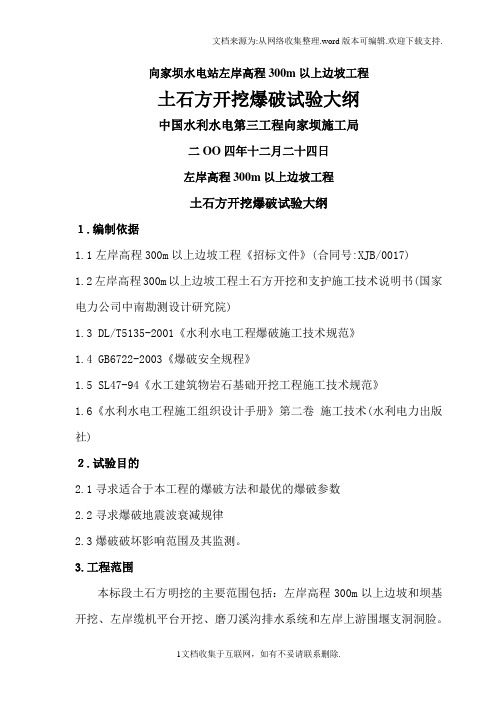 文档来源为:从网络收集整理.word 版本可编辑.欢迎下载支持.

向家坝水电站左岸高程 300m 以上边坡工程

土石方开挖爆破试验大纲

中国水利水电第三工程向家坝施工局

二 OO 四年十二月二十四日

左岸高程 300m 以上边坡工程

土石方开挖爆破试验大纲

1．编制依据

1.1 左岸高程 300m 以上边坡工程《招标文件》(合同号:XJB/0017)

1.2 左岸高程 300m 以上边坡工程土石方开挖和支护施工技术说明书(国家电力公司中南勘测设计研究院)

1.3 DL/T5135-2001《水利水电工程爆破施工技术规范》

1.4 GB6722-2003《爆破安全规程》

1.5 SL47-94《水工建筑物岩石基础开挖工程施工技术规范》

1.6《水利水电工程施工组织设计手册》第二卷 施工技术(水利电力出版社)

2．试验目的

2.1 寻求适合于本工程的爆破方法和最优的爆破参数

2.2 寻求爆破地震波衰减规律

2.3 爆破破坏影响范围及其监测。

3.工程范围

本标段土石方明挖的主要范围包括：左岸高程 300m 以上边坡和坝基开挖、左岸缆机平台开挖、磨刀溪沟排水系统和左岸上游围堰支洞洞脸。

1文档收集于互联网，如有不妥请联系删除.